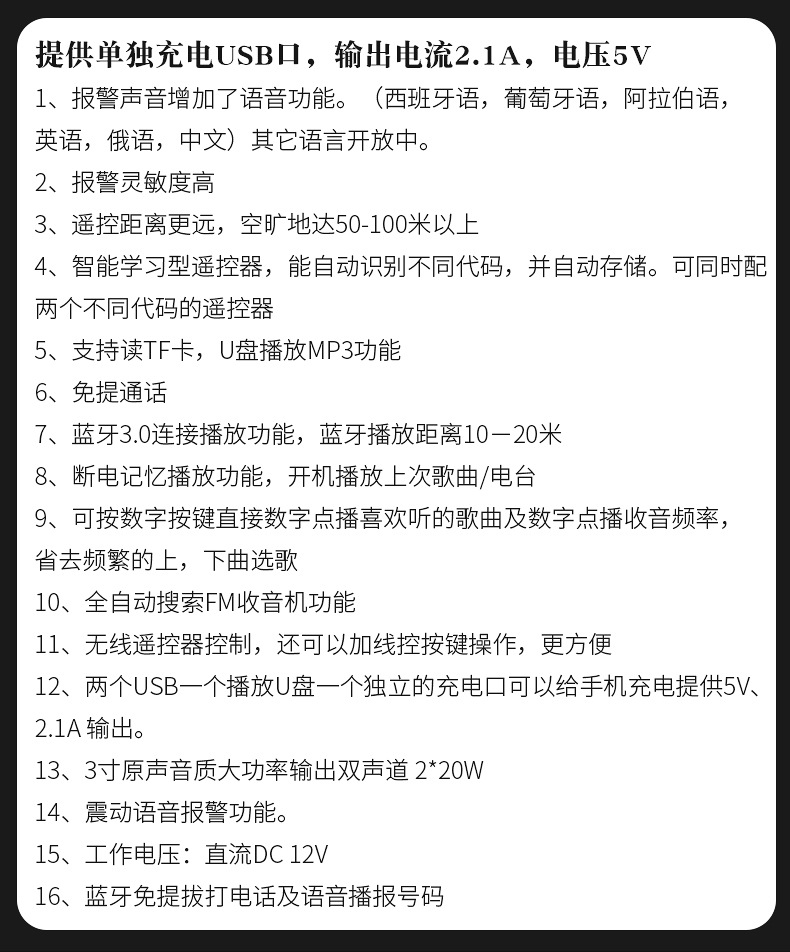 提供单独充电USB口，输出电流2.1A，电压5V

1、报警声音增加了语音功能。（西班牙语，葡萄牙语，阿拉伯语，英语，俄语，中文）其它语言开放中。

2、报警灵敏度高

3、遥控距离更远，空旷地达50-100米以上

4、智能学习型遥控器，能自动识别不同代码，并自动存储。可同时配两个不同代码的遥控器

5、支持读TF卡，U盘播放MP3功能

6、免提通话

7、蓝牙3.0连接播放功能，蓝牙播放距离10－20米

8、断电记忆播放功能，开机播放上次歌曲/电台

9、可按数字按键直接数字点播喜欢听的歌曲及数字点播收音频率，省去频繁的上，下曲选歌

10、全自动搜索FM收音机功能

11、无线遥控器控制，还可以加线控按键操作，更方便

12、两个USB一个播放U盘一个独立的充电口可以给手机充电提供5V、2.1A 输出。

13、3寸原声音质大功率输出双声道 2*20W

14、震动语音报警功能。

15、工作电压：直流DC 12V

16、蓝牙免提拔打电话及语音播报号码